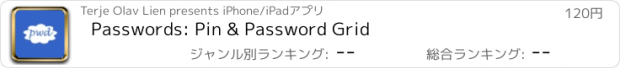 pwd

Terje Olav Lien presents iPhone/iPadアプリ

120円

Passwords: Pin & Password Grid

ジャンル別ランキング: --

総合ランキング: --